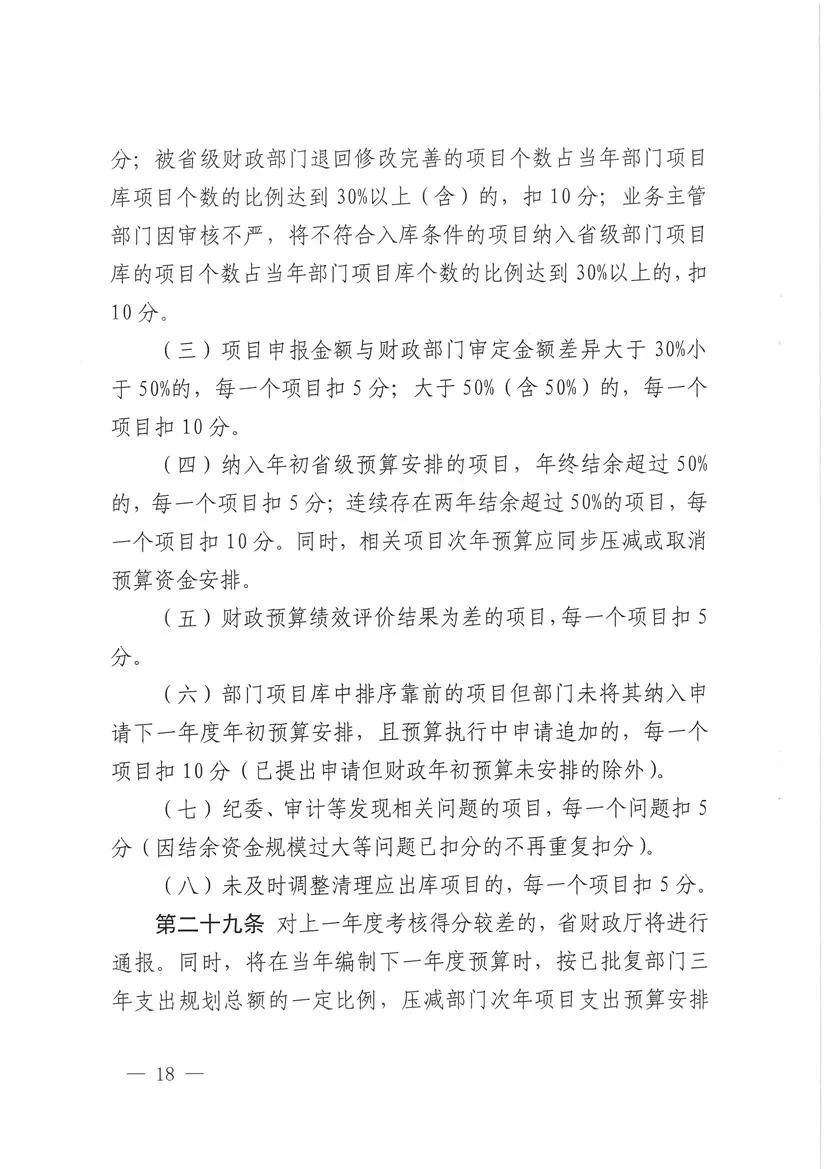 分；被省级财政部门退回修改完善的项目个数占当年部门项目库项目个数的比例达到30%以上（含）的，扣10分；业务主管部门因审核不严，将不符合入库条件的项目纳入省级部门项目库的项目个数占当年部门项目库个数的比例达到30%以上的，扣10分。

（三）项目申报金额与财政部门审定金额差异大于30%小于50%的，每一个项目扣5分；大于50%（含50%）的，每一个项目扣10分。

（四）纳入年初省级预算安排的项目，年终结余超过50%的，每一个项目扣5分；连续存在两年结余超过50%的项目，每一个项目扣10分。同时，相关项目次年预算应同步压减或取消预算资金安排。

（五）财政预算绩效评价结果为差的项目，每一个项目扣5分。

（六）部门项目库中排序靠前的项目但部门未将其纳入申请下一年度年初预算安排，且预算执行中申请追加的，每一个项目扣10分（已提出申请但财政年初预算未安排的除外）。

（七）纪委、审计等发现相关问题的项目，每一个问题扣5分（因结余资金规模过大等问题已扣分的不再重复扣分）。

（八）未及时调整清理应出库项目的，每一个项目扣5分。

第二十九条 对上一年度考核得分较差的，省财政厅将进行通报。同时，将在当年编制下一年度预算时，按已批复部门三年支出规划总额的一定比例，压减部门次年项目支出预算安排

— 18 —